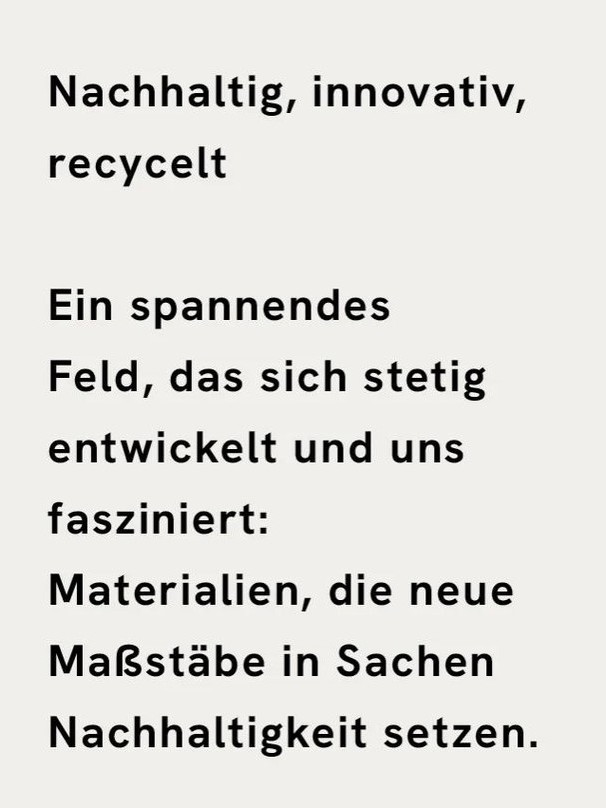 Nachhaltig, innovativ, recycelt

Ein spannendes Feld, das sich stetig entwickelt und uns fasziniert: Materialien, die neue Maßstäbe in Sachen Nachhaltigkeit setzen.